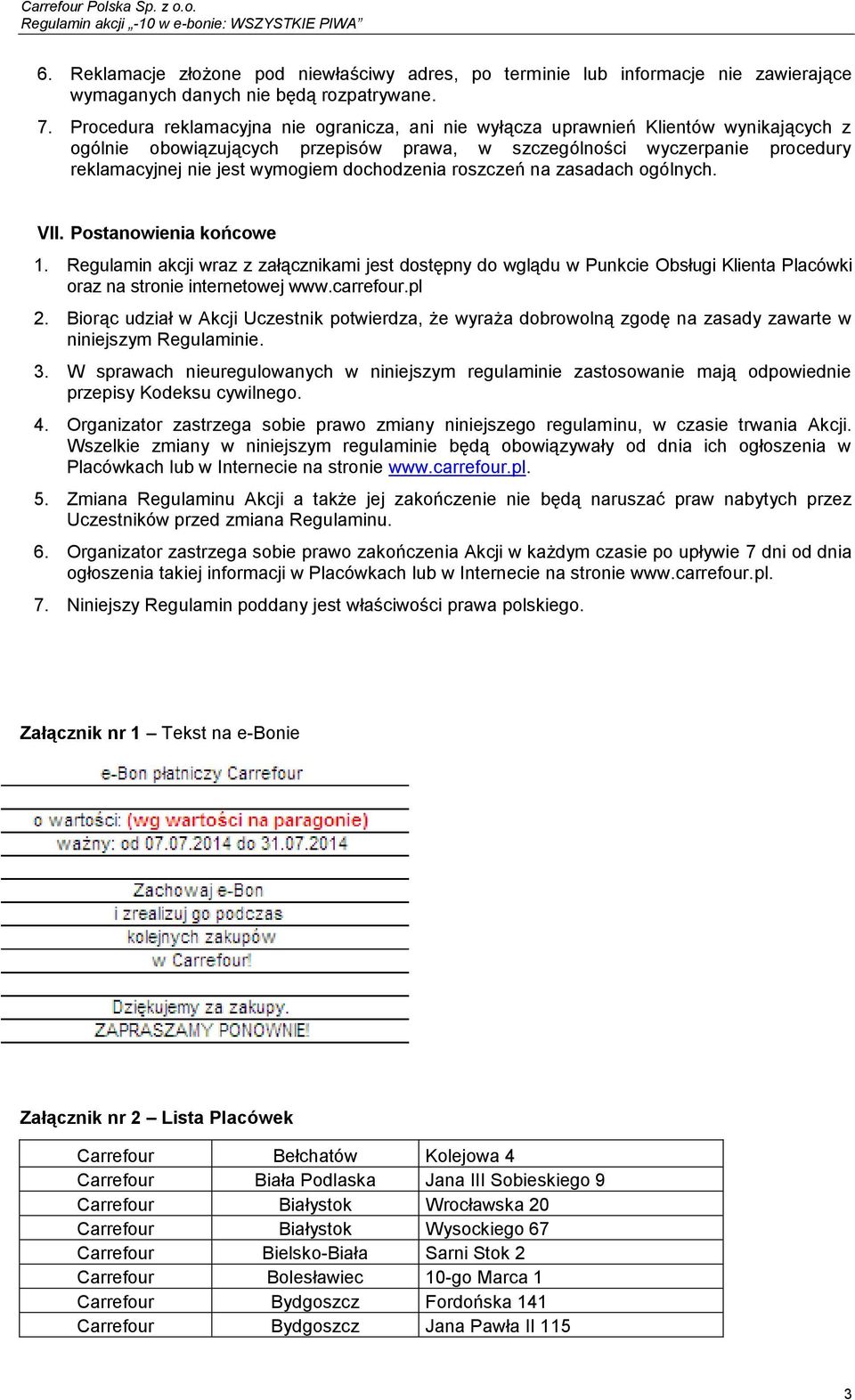 Carrefour Polska Sp. z o.o.
Regulamin akcji „-10 w e-bonie: WSZYSTKIE PIWA"

6. Reklamacje złożone pod niewłaściwy adres, po terminie lub informacje nie zawierające wymaganych danych nie będą rozpatrywane.

7. Procedura reklamacyjna nie ogranicza, ani nie wyłącza uprawnień Klientów wynikających z ogólnie obowiązujących przepisów prawa, w szczególności wyczerpanie procedury reklamacyjnej nie jest wymogiem dochodzenia roszczeń na zasadach ogólnych.

VII. Postanowienia końcowe

1. Regulamin akcji wraz z załącznikami jest dostępny do wglądu w Punkcie Obsługi Klienta Placówki oraz na stronie internetowej www.carrefour.pl

2. Biorąc udział w Akcji Uczestnik potwierdza, że wyraża dobrowolną zgodę na zasady zawarte w niniejszym Regulaminie.

3. W sprawach nieuregulowanych w niniejszym regulaminie zastosowanie mają odpowiednie przepisy Kodeksu cywilnego.

4. Organizator zastrzega sobie prawo zmiany niniejszego regulaminu, w czasie trwania Akcji. Wszelkie zmiany w niniejszym regulaminie będą obowiązywały od dnia ich ogłoszenia w Placówkach lub w Internecie na stronie www.carrefour.pl.

5. Zmiana Regulaminu Akcji a także jej zakończenie nie będą naruszać praw nabytych przez Uczestników przed zmiana Regulaminu.

6. Organizator zastrzega sobie prawo zakończenia Akcji w każdym czasie po upływie 7 dni od dnia ogłoszenia takiej informacji w Placówkach lub w Internecie na stronie www.carrefour.pl.

7. Niniejszy Regulamin poddany jest właściwości prawa polskiego.

Załącznik nr 1 – Tekst na e-Bonie

e-Bon płatniczy Carrefour

o wartości: (wg wartości na paragonie)
ważny: od 07.07.2014 do 31.07.2014

Zachowaj e-Bon
i zrealizuj go podczas
kolejnych zakupów
w Carrefour!

Dziękujemy za zakupy.
ZAPRASZAMY PONOWNIE!

Załącznik nr 2 – Lista Placówek

| Carrefour | Bełchatów | Kolejowa 4 |
|---|---|---|
| Carrefour | Biała Podlaska | Jana III Sobieskiego 9 |
| Carrefour | Białystok | Wrocławska 20 |
| Carrefour | Białystok | Wysockiego 67 |
| Carrefour | Bielsko-Biała | Sarni Stok 2 |
| Carrefour | Bolesławiec | 10-go Marca 1 |
| Carrefour | Bydgoszcz | Fordońska 141 |
| Carrefour | Bydgoszcz | Jana Pawła II 115 |

3